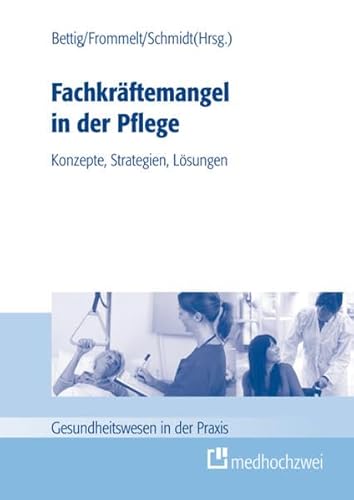 Bettig/Frommelt/Schmidt(Hrsg.)

Fachkräftemangel in der Pflege

Konzepte, Strategien, Lösungen

Gesundheitswesen in der Praxis

medhochzwei